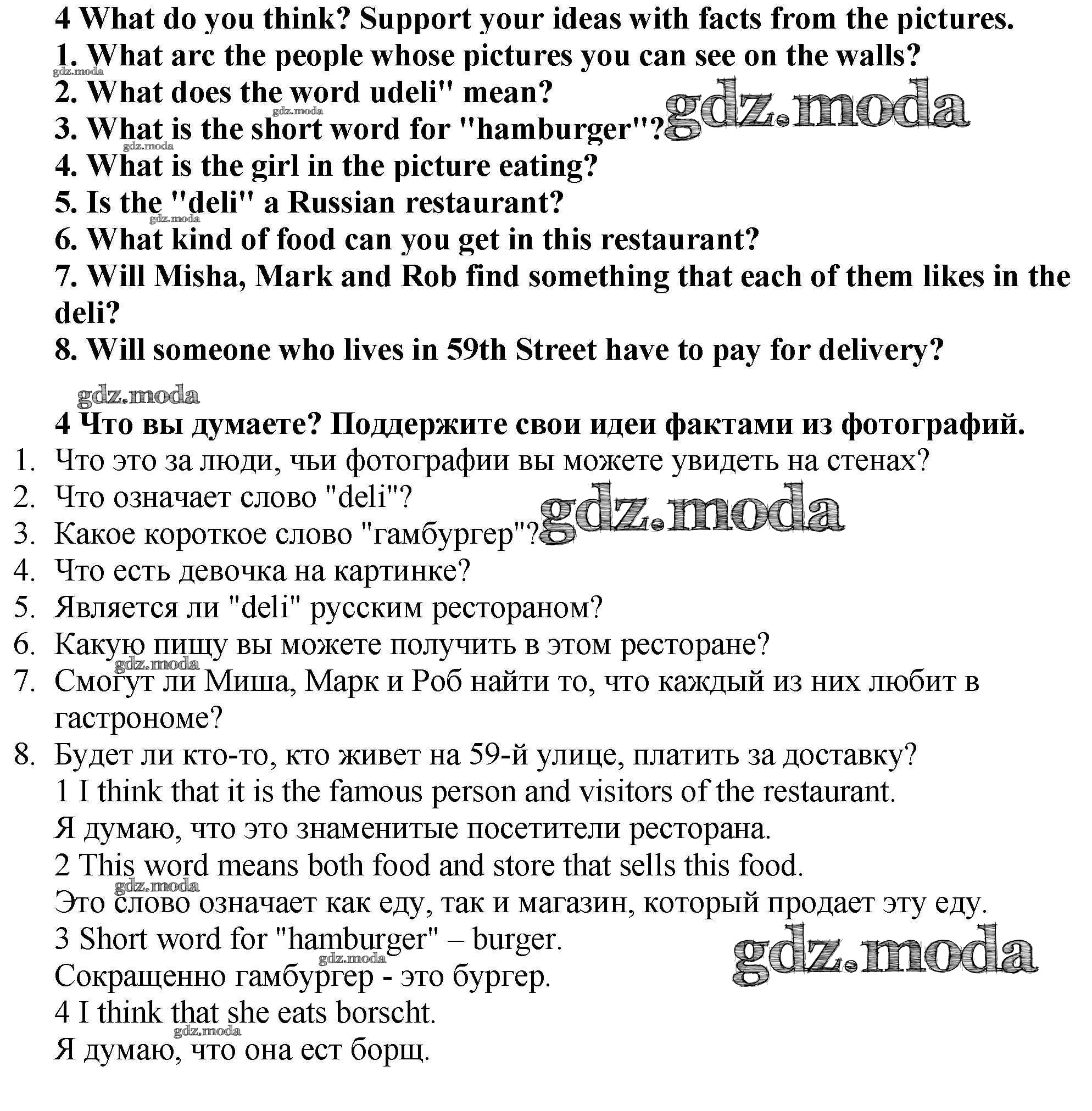 4 What do you think? Support your ideas with facts from the pictures.
1. What arc the people whose pictures you can see on the walls?
gdz.moda
2. What does the word udeli" mean?
gdz.moda
gdz.moda
3. What is the short word for "hamburger"?
gdz.moda
4. What is the girl in the picture eating?
5. Is the "deli" a Russian restaurant?
gdz.moda
6. What kind of food can you get in this restaurant?
7. Will Misha, Mark and Rob find something that each of them likes in the deli?
8. Will someone who lives in 59th Street have to pay for delivery?

gdz.moda
4 Что вы думаете? Поддержите свои идеи фактами из фотографий.
1. Что это за люди, чьи фотографии вы можете увидеть на стенах?
2. Что означает слово "deli"?
gdz.moda
3. Какое короткое слово "гамбургер"?
4. Что есть девочка на картинке?
5. Является ли "deli" русским рестораном?
6. Какую пищу вы можете получить в этом ресторане?
gdz.moda
7. Смогут ли Миша, Марк и Роб найти то, что каждый из них любит в гастрономе?
8. Будет ли кто-то, кто живет на 59-й улице, платить за доставку?
1 I think that it is the famous person and visitors of the restaurant.
Я думаю, что это знаменитые посетители ресторана.
2 This word means both food and store that sells this food.
gdz.moda
Это слово означает как еду, так и магазин, который продает эту еду.
3 Short word for "hamburger" – burger.
gdz.moda
gdz.moda
Сокращенно гамбургер - это бургер.
4 I think that she eats borscht.
gdz.moda
Я думаю, что она ест борщ.